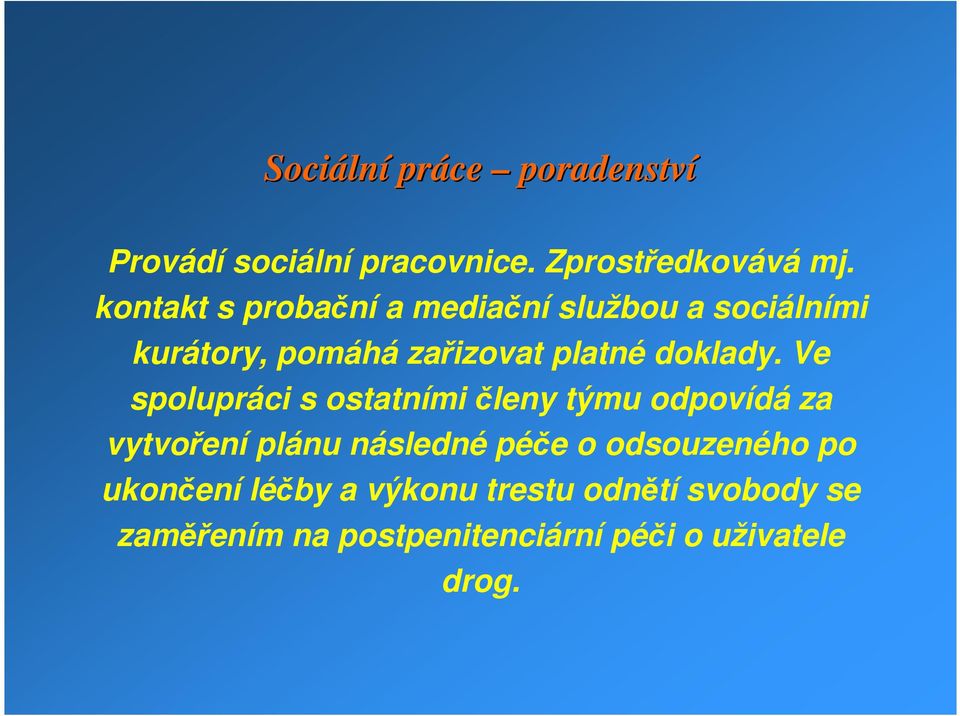 Sociální práce – poradenství

Provádí sociální pracovnice. Zprostředkovává mj. kontakt s probační a mediační službou a sociálními kurátory, pomáhá zařizovat platné doklady. Ve spolupráci s ostatními členy týmu odpovídá za vytvoření plánu následné péče o odsouzeného po ukončení léčby a výkonu trestu odnětí svobody se zaměřením na postpenitenciární péči o uživatele drog.